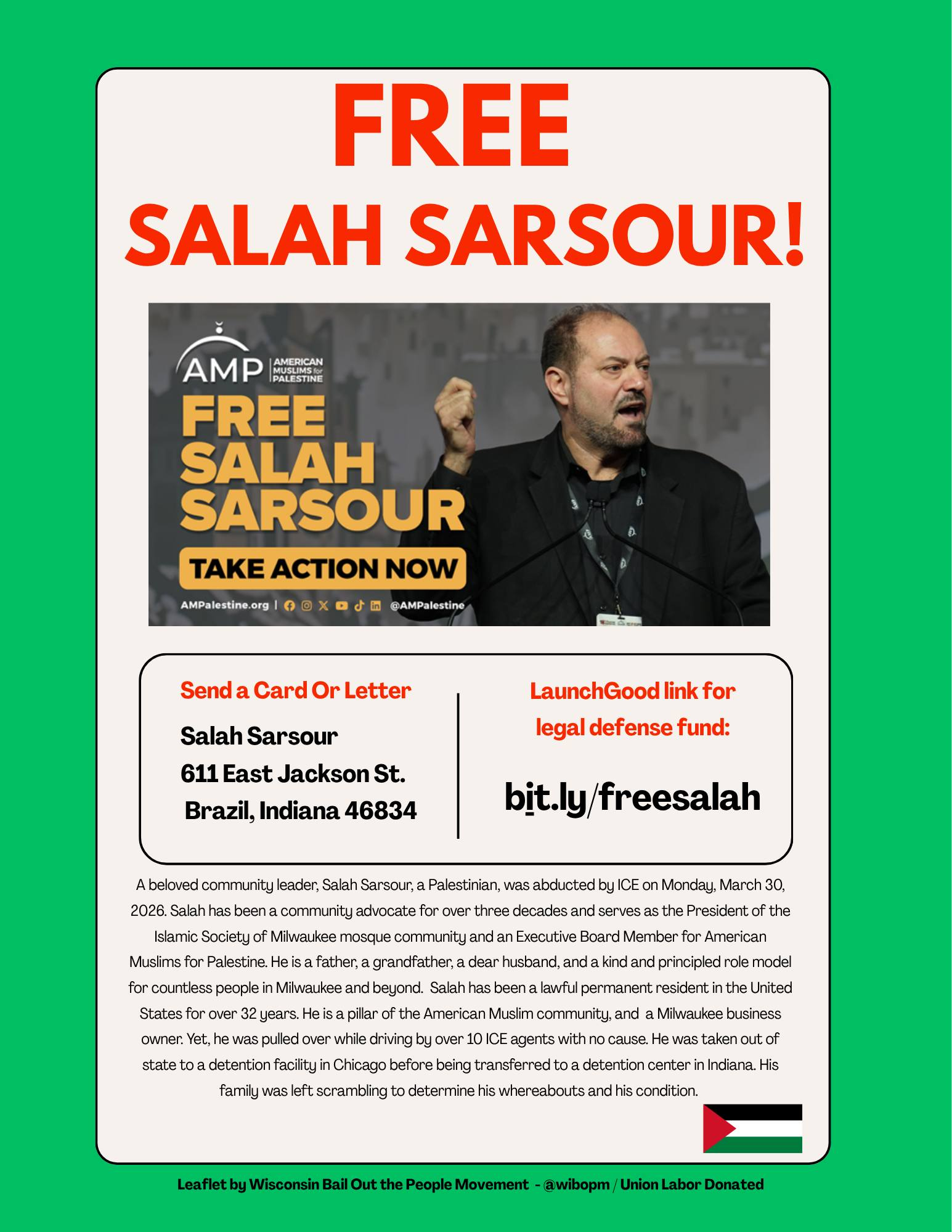 FREE
SALAH SARSOUR!

AMP AMERICAN MUSLIMS for PALESTINE

FREE
SALAH
SARSOUR

TAKE ACTION NOW

AMPalestine.org | @AMPalestine

Send a Card Or Letter

Salah Sarsour
611 East Jackson St.
Brazil, Indiana 46834

LaunchGood link for legal defense fund:

bit.ly/freesalah

A beloved community leader, Salah Sarsour, a Palestinian, was abducted by ICE on Monday, March 30, 2026. Salah has been a community advocate for over three decades and serves as the President of the Islamic Society of Milwaukee mosque community and an Executive Board Member for American Muslims for Palestine. He is a father, a grandfather, a dear husband, and a kind and principled role model for countless people in Milwaukee and beyond. Salah has been a lawful permanent resident in the United States for over 32 years. He is a pillar of the American Muslim community, and a Milwaukee business owner. Yet, he was pulled over while driving by over 10 ICE agents with no cause. He was taken out of state to a detention facility in Chicago before being transferred to a detention center in Indiana. His family was left scrambling to determine his whereabouts and his condition.

Leaflet by Wisconsin Bail Out the People Movement - @wibopm / Union Labor Donated